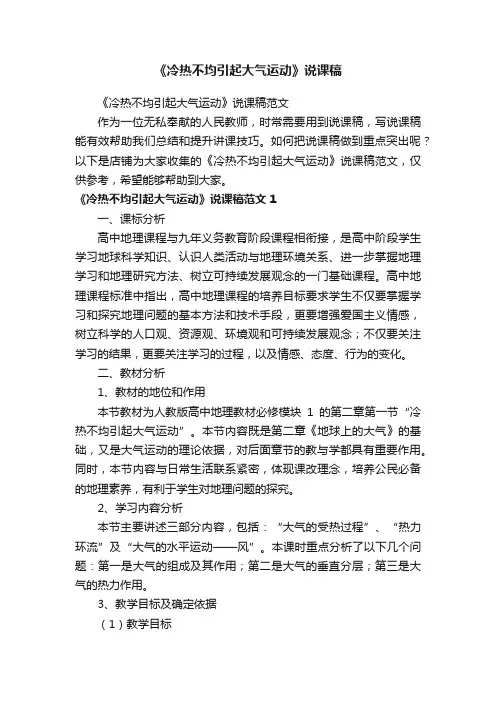 《冷热不均引起大气运动》说课稿

《冷热不均引起大气运动》说课稿范文

作为一位无私奉献的人民教师，时常需要用到说课稿，写说课稿能有效帮助我们总结和提升讲课技巧。如何把说课稿做到重点突出呢？以下是店铺为大家收集的《冷热不均引起大气运动》说课稿范文，仅供参考，希望能够帮助到大家。

《冷热不均引起大气运动》说课稿范文 1

一、课标分析

高中地理课程与九年义务教育阶段课程相衔接，是高中阶段学生学习地球科学知识、认识人类活动与地理环境关系、进一步掌握地理学习和地理研究方法、树立可持续发展观念的一门基础课程。高中地理课程标准中指出，高中地理课程的培养目标要求学生不仅要掌握学习和探究地理问题的基本方法和技术手段，更要增强爱国主义情感，树立科学的人口观、资源观、环境观和可持续发展观念；不仅要关注学习的结果，更要关注学习的过程，以及情感、态度、行为的变化。

二、教材分析

1、教材的地位和作用

本节教材为人教版高中地理教材必修模块 1 的第二章第一节“冷热不均引起大气运动”。本节内容既是第二章《地球上的大气》的基础，又是大气运动的理论依据，对后面章节的教与学都具有重要作用。同时，本节内容与日常生活联系紧密，体现课改理念，培养公民必备的地理素养，有利于学生对地理问题的探究。

2、学习内容分析

本节主要讲述三部分内容，包括：“大气的受热过程”、“热力环流”及“大气的水平运动——风”。本课时重点分析了以下几个问题：第一是大气的组成及其作用；第二是大气的垂直分层；第三是大气的热力作用。

3、教学目标及确定依据

（1）教学目标